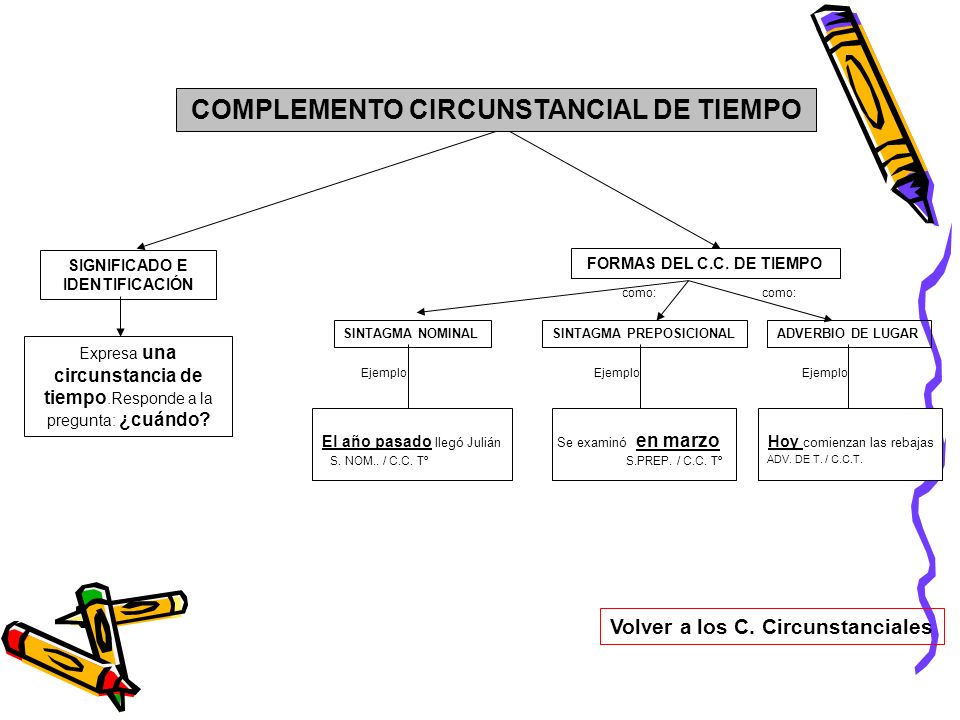 COMPLEMENTO CIRCUNSTANCIAL DE TIEMPO

SIGNIFICADO E IDENTIFICACIÓN

Expresa una circunstancia de tiempo.Responde a la pregunta: ¿cuándo?

FORMAS DEL C.C. DE TIEMPO

como: como:

SINTAGMA NOMINAL

Ejemplo

El año pasado llegó Julián
S. NOM.. / C.C. Tº

SINTAGMA PREPOSICIONAL

Ejemplo

Se examinó en marzo
S.PREP. / C.C. Tº

ADVERBIO DE LUGAR

Ejemplo

Hoy comienzan las rebajas
ADV. DE T. / C.C.T.

Volver a los C. Circunstanciales